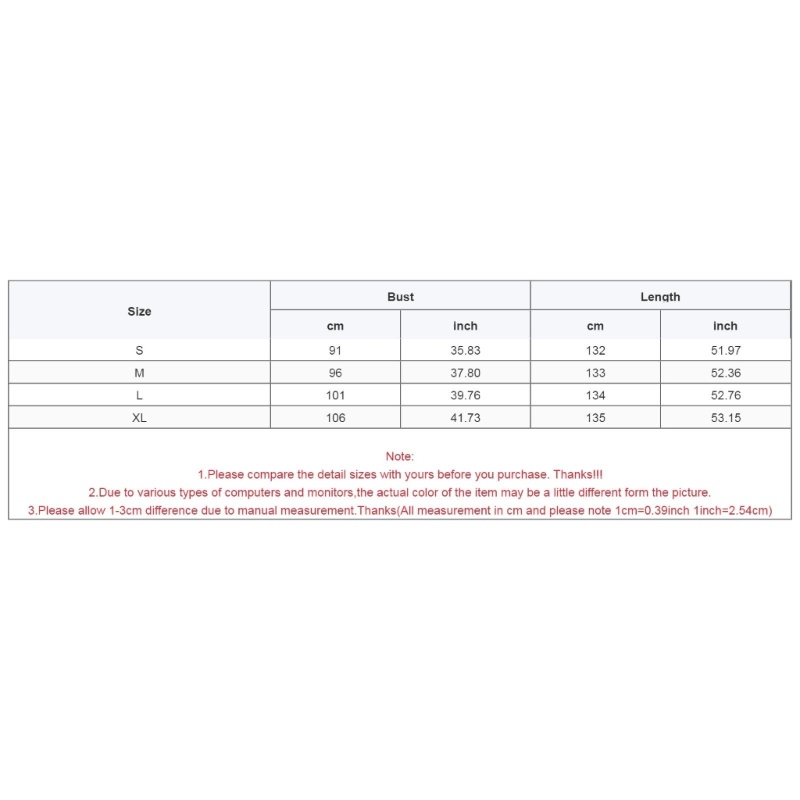 | Size | Bust | | Length | |
|---|---|---|---|---|
| | cm | inch | cm | inch |
| S | 91 | 35.83 | 132 | 51.97 |
| M | 96 | 37.80 | 133 | 52.36 |
| L | 101 | 39.76 | 134 | 52.76 |
| XL | 106 | 41.73 | 135 | 53.15 |

Note:
1.Please compare the detail sizes with yours before you purchase. Thanks!!!
2.Due to various types of computers and monitors,the actual color of the item may be a little different form the picture.
3.Please allow 1-3cm difference due to manual measurement.Thanks(All measurement in cm and please note 1cm=0.39inch 1inch=2.54cm)